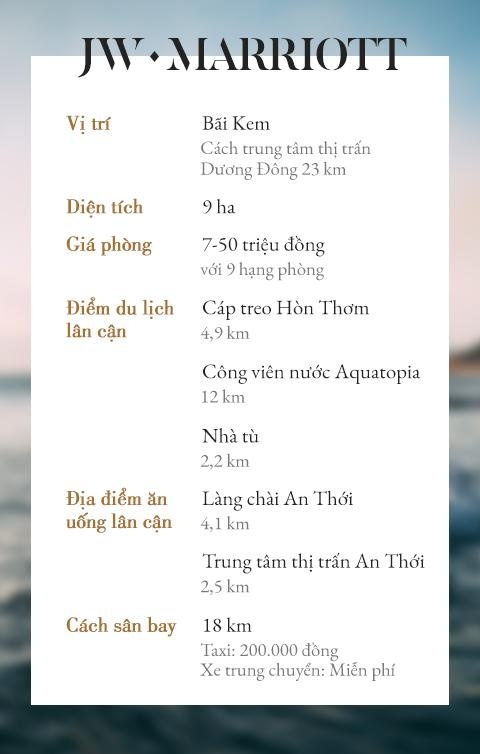 JW • MARRIOTT

Vị trí
Bãi Kem
Cách trung tâm thị trấn Dương Đông 23 km

Diện tích
9 ha

Giá phòng
7-50 triệu đồng
với 9 hạng phòng

Điểm du lịch lân cận
Cáp treo Hòn Thơm
4,9 km

Công viên nước Aquatopia
12 km

Nhà tù
2,2 km

Địa điểm ăn uống lân cận
Làng chài An Thới
4,1 km

Trung tâm thị trấn An Thới
2,5 km

Cách sân bay
18 km
Taxi: 200.000 đồng
Xe trung chuyển: Miễn phí